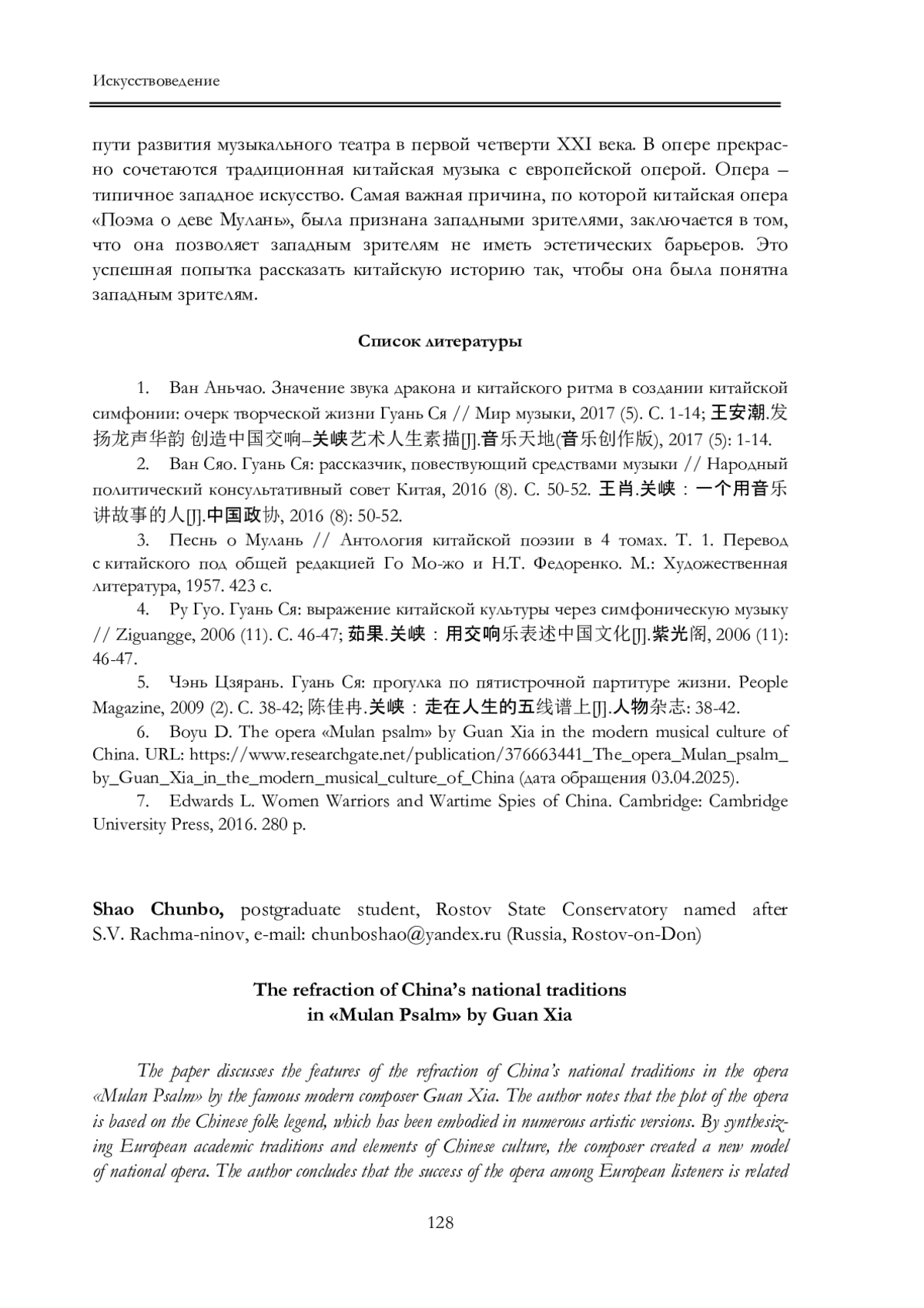 Искусствоведение

пути развития музыкального театра в первой четверти XXI века. В опере прекрасно сочетаются традиционная китайская музыка с европейской оперой. Опера – типичное западное искусство. Самая важная причина, по которой китайская опера «Поэма о деве Мулань», была признана западными зрителями, заключается в том, что она позволяет западным зрителям не иметь эстетических барьеров. Это успешная попытка рассказать китайскую историю так, чтобы она была понятна западным зрителям.

Список литературы

1. Ван Аньчао. Значение звука дракона и китайского ритма в создании китайской симфонии: очерк творческой жизни Гуань Ся // Мир музыки, 2017 (5). С. 1-14; 王安潮.发扬龙声华韵 创造中国交响–关峡艺术人生素描[J].音乐天地(音乐创作版), 2017 (5): 1-14.

2. Ван Сяо. Гуань Ся: рассказчик, повествующий средствами музыки // Народный политический консультативный совет Китая, 2016 (8). С. 50-52. 王肖.关峡：一个用音乐讲故事的人[J].中国政协, 2016 (8): 50-52.

3. Песнь о Мулань // Антология китайской поэзии в 4 томах. Т. 1. Перевод с китайского под общей редакцией Го Мо-жо и Н.Т. Федоренко. М.: Художественная литература, 1957. 423 с.

4. Ру Гуо. Гуань Ся: выражение китайской культуры через симфоническую музыку // Ziguangge, 2006 (11). С. 46-47; 茹果.关峡：用交响乐表述中国文化[J].紫光阁, 2006 (11): 46-47.

5. Чэнь Цзярань. Гуань Ся: прогулка по пятистрочной партитуре жизни. People Magazine, 2009 (2). С. 38-42; 陈佳冉.关峡：走在人生的五线谱上[J].人物杂志: 38-42.

6. Boyu D. The opera «Mulan psalm» by Guan Xia in the modern musical culture of China. URL: https://www.researchgate.net/publication/376663441_The_opera_Mulan_psalm_by_Guan_Xia_in_the_modern_musical_culture_of_China (дата обращения 03.04.2025).

7. Edwards L. Women Warriors and Wartime Spies of China. Cambridge: Cambridge University Press, 2016. 280 p.

Shao Chunbo, postgraduate student, Rostov State Conservatory named after S.V. Rachma-ninov, e-mail: chunboshao@yandex.ru (Russia, Rostov-on-Don)

The refraction of China's national traditions in «Mulan Psalm» by Guan Xia

The paper discusses the features of the refraction of China's national traditions in the opera «Mulan Psalm» by the famous modern composer Guan Xia. The author notes that the plot of the opera is based on the Chinese folk legend, which has been embodied in numerous artistic versions. By synthesizing European academic traditions and elements of Chinese culture, the composer created a new model of national opera. The author concludes that the success of the opera among European listeners is related

128